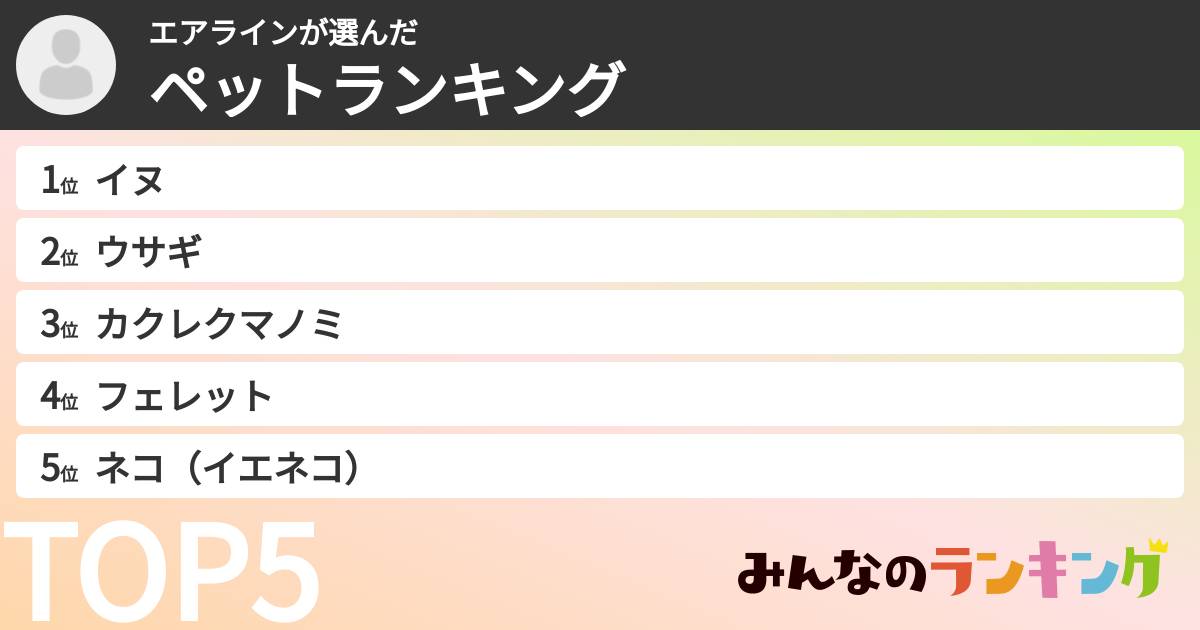 エアラインが選んだ
ペットランキング

1位 イヌ
2位 ウサギ
3位 カクレクマノミ
4位 フェレット
5位 ネコ（イエネコ）

TOP5

みんなのランキング